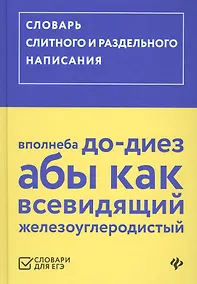 СЛОВАРЬ СЛИТНОГО И РАЗДЕЛЬНОГО НАПИСАНИЯ

вполнеба до-диез абы как всевидящий железоуглеродистый

СЛОВАРИ ДЛЯ ЕГЭ